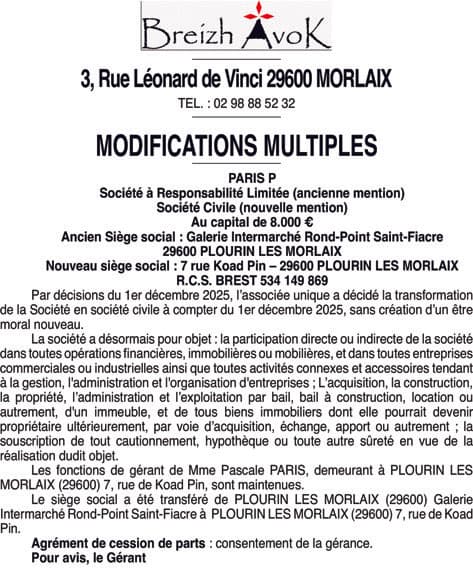 Breizh AvoK

3, Rue Léonard de Vinci 29600 MORLAIX

TEL. : 02 98 88 52 32

MODIFICATIONS MULTIPLES

PARIS P
Société à Responsabilité Limitée (ancienne mention)
Société Civile (nouvelle mention)
Au capital de 8.000 €
Ancien Siège social : Galerie Intermarché Rond-Point Saint-Fiacre 29600 PLOURIN LES MORLAIX
Nouveau siège social : 7 rue Koad Pin – 29600 PLOURIN LES MORLAIX
R.C.S. BREST 534 149 869

Par décisions du 1er décembre 2025, l'associée unique a décidé la transformation de la Société en société civile à compter du 1er décembre 2025, sans création d'un être moral nouveau.

La société a désormais pour objet : la participation directe ou indirecte de la société dans toutes opérations financières, immobilières ou mobilières, et dans toutes entreprises commerciales ou industrielles ainsi que toutes activités connexes et accessoires tendant à la gestion, l'administration et l'organisation d'entreprises ; L'acquisition, la construction, la propriété, l'administration et l'exploitation par bail, bail à construction, location ou autrement, d'un immeuble, et de tous biens immobiliers dont elle pourrait devenir propriétaire ultérieurement, par voie d'acquisition, échange, apport ou autrement ; la souscription de tout cautionnement, hypothèque ou toute autre sûreté en vue de la réalisation dudit objet.

Les fonctions de gérant de Mme Pascale PARIS, demeurant à PLOURIN LES MORLAIX (29600) 7, rue de Koad Pin, sont maintenues.

Le siège social a été transféré de PLOURIN LES MORLAIX (29600) Galerie Intermarché Rond-Point Saint-Fiacre à PLOURIN LES MORLAIX (29600) 7, rue de Koad Pin.

Agrément de cession de parts : consentement de la gérance.

Pour avis, le Gérant